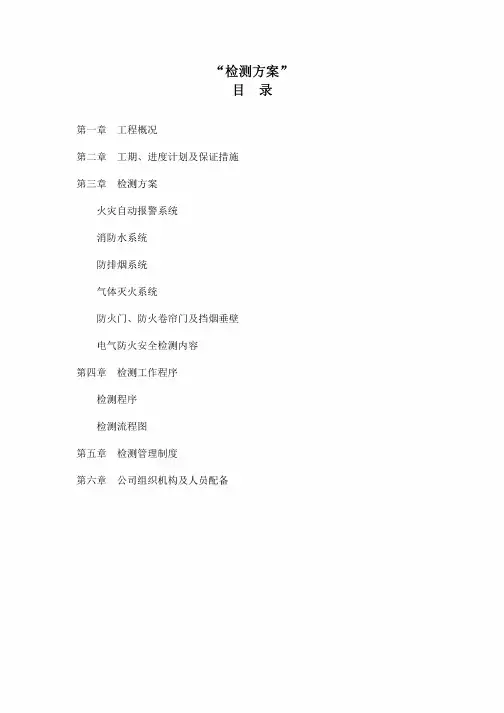 “检测方案”
目　录

第一章　工程概况

第二章　工期、进度计划及保证措施

第三章　检测方案

火灾自动报警系统

消防水系统

防排烟系统

气体灭火系统

防火门、防火卷帘门及挡烟垂壁

电气防火安全检测内容

第四章　检测工作程序

检测程序

检测流程图

第五章　检测管理制度

第六章　公司组织机构及人员配备